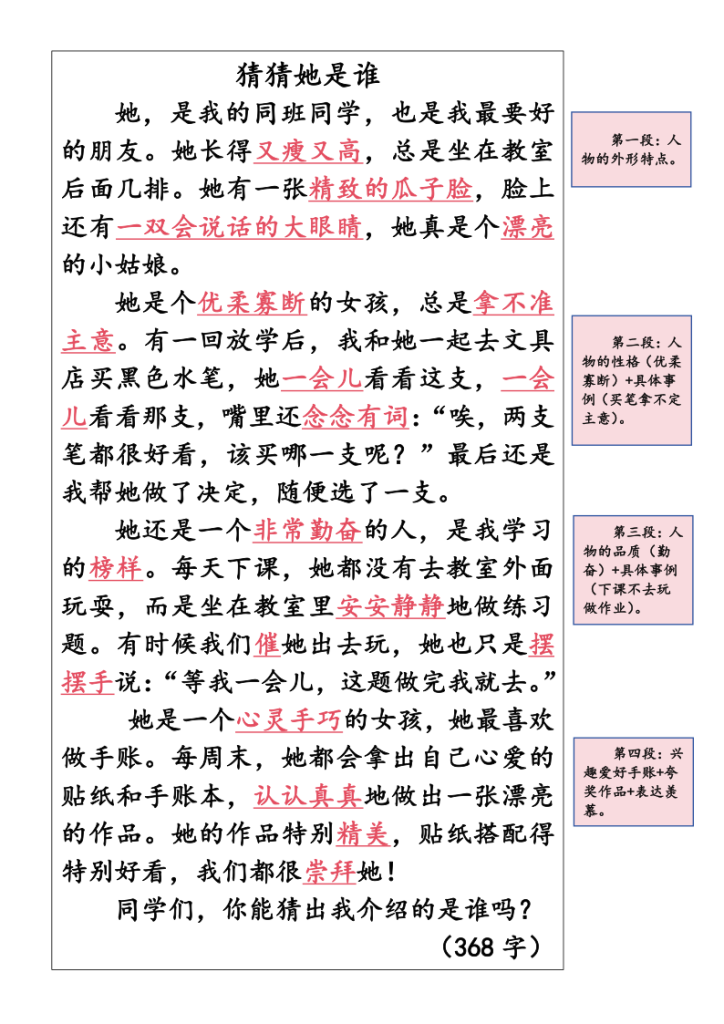 猜猜她是谁

她，是我的同班同学，也是我最要好的朋友。她长得又瘦又高，总是坐在教室后面几排。她有一张精致的瓜子脸，脸上还有一双会说话的大眼睛，她真是个漂亮的小姑娘。

她是个优柔寡断的女孩，总是拿不准主意。有一回放学后，我和她一起去文具店买黑色水笔，她一会儿看看这支，一会儿看看那支，嘴里还念念有词：“唉，两支笔都很好看，该买哪一支呢？”最后还是我帮她做了决定，随便选了一支。

她还是一个非常勤奋的人，是我学习的榜样。每天下课，她都没有去教室外面玩耍，而是坐在教室里安安静静地做练习题。有时候我们催她出去玩，她也只是摆摆手说：“等我一会儿，这题做完我就去。”

她是一个心灵手巧的女孩，她最喜欢做手账。每周末，她都会拿出自己心爱的贴纸和手账本，认认真真地做出一张漂亮的作品。她的作品特别精美，贴纸搭配得特别好看，我们都很崇拜她！

同学们，你能猜出我介绍的是谁吗？

（368字）

第一段：人物的外形特点。

第二段：人物的性格（优柔寡断）+具体事例（买笔拿不定主意）。

第三段：人物的品质（勤奋）+具体事例（下课不去玩做作业）。

第四段：兴趣爱好手账+夸奖作品+表达羡慕。